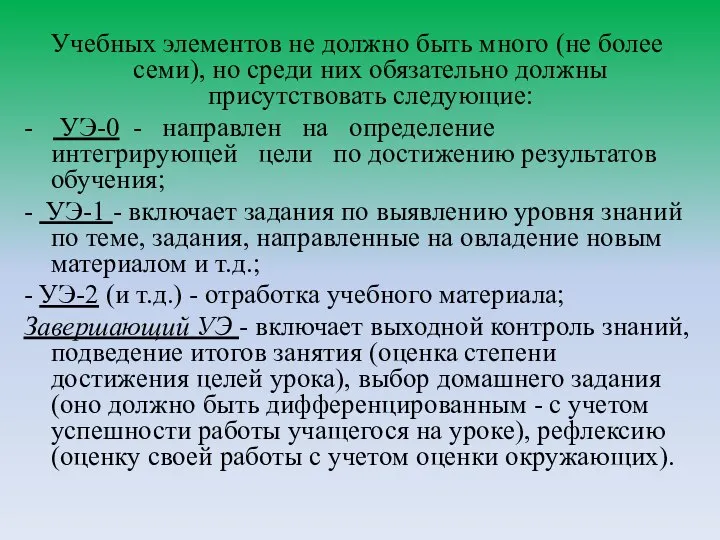 Учебных элементов не должно быть много (не более семи), но среди них обязательно должны присутствовать следующие:

- УЭ-0 - направлен на определение интегрирующей цели по достижению результатов обучения;

- УЭ-1 - включает задания по выявлению уровня знаний по теме, задания, направленные на овладение новым материалом и т.д.;

- УЭ-2 (и т.д.) - отработка учебного материала;

Завершающий УЭ - включает выходной контроль знаний, подведение итогов занятия (оценка степени достижения целей урока), выбор домашнего задания (оно должно быть дифференцированным - с учетом успешности работы учащегося на уроке), рефлексию (оценку своей работы с учетом оценки окружающих).